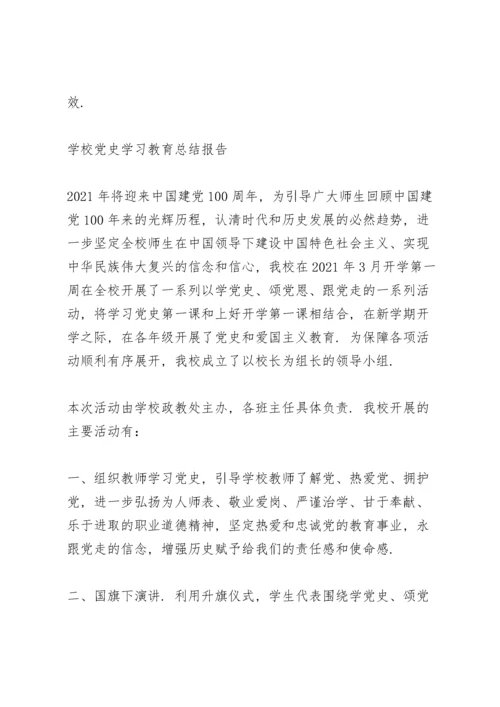 效.

学校党史学习教育总结报告

2021 年将迎来中国建党 100 周年，为引导广大师生回顾中国建党 100 年来的光辉历程，认清时代和历史发展的必然趋势，进一步坚定全校师生在中国领导下建设中国特色社会主义、实现中华民族伟大复兴的信念和信心，我校在 2021 年 3 月开学第一周在全校开展了一系列以学党史、颂党恩、跟党走的一系列活动，将学习党史第一课和上好开学第一课相结合，在新学期开学之际，在各年级开展了党史和爱国主义教育. 为保障各项活动顺利有序展开，我校成立了以校长为组长的领导小组.

本次活动由学校政教处主办，各班主任具体负责. 我校开展的主要活动有：

一、组织教师学习党史，引导学校教师了解党、热爱党、拥护党，进一步弘扬为人师表、敬业爱岗、严谨治学、甘于奉献、乐于进取的职业道德精神，坚定热爱和忠诚党的教育事业，永跟党走的信念，增强历史赋予给我们的责任感和使命感.

二、国旗下演讲. 利用升旗仪式，学生代表围绕学党史、颂党